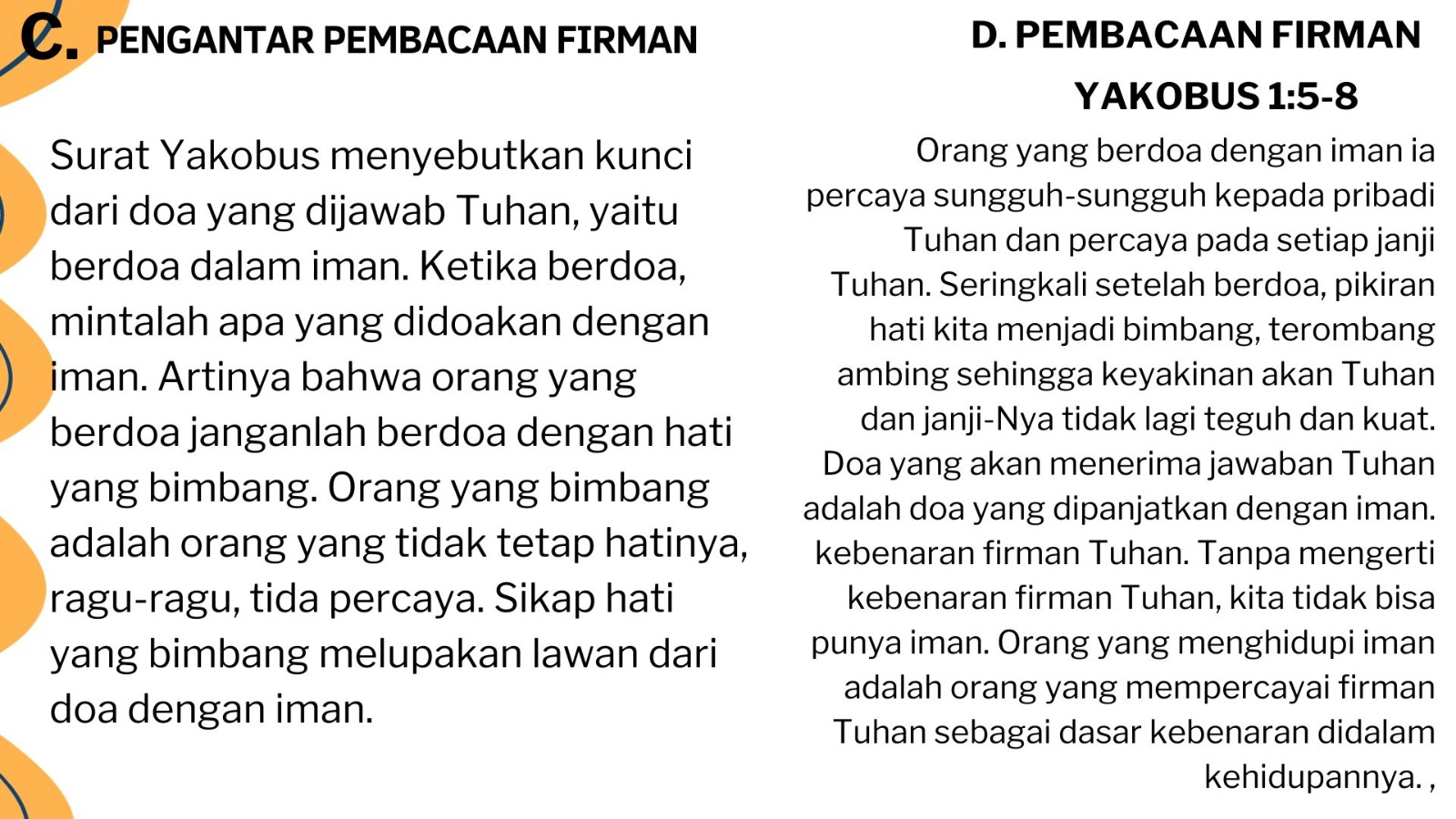 C. PENGANTAR PEMBACAAN FIRMAN

Surat Yakobus menyebutkan kunci dari doa yang dijawab Tuhan, yaitu berdoa dalam iman. Ketika berdoa, mintalah apa yang didoakan dengan iman. Artinya bahwa orang yang berdoa janganlah berdoa dengan hati yang bimbang. Orang yang bimbang adalah orang yang tidak tetap hatinya, ragu-ragu, tida percaya. Sikap hati yang bimbang melupakan lawan dari doa dengan iman.

D. PEMBACAAN FIRMAN
YAKOBUS 1:5-8

Orang yang berdoa dengan iman ia percaya sungguh-sungguh kepada pribadi Tuhan dan percaya pada setiap janji Tuhan. Seringkali setelah berdoa, pikiran hati kita menjadi bimbang, terombang ambing sehingga keyakinan akan Tuhan dan janji-Nya tidak lagi teguh dan kuat. Doa yang akan menerima jawaban Tuhan adalah doa yang dipanjatkan dengan iman. kebenaran firman Tuhan. Tanpa mengerti kebenaran firman Tuhan, kita tidak bisa punya iman. Orang yang menghidupi iman adalah orang yang mempercayai firman Tuhan sebagai dasar kebenaran didalam kehidupannya. ,